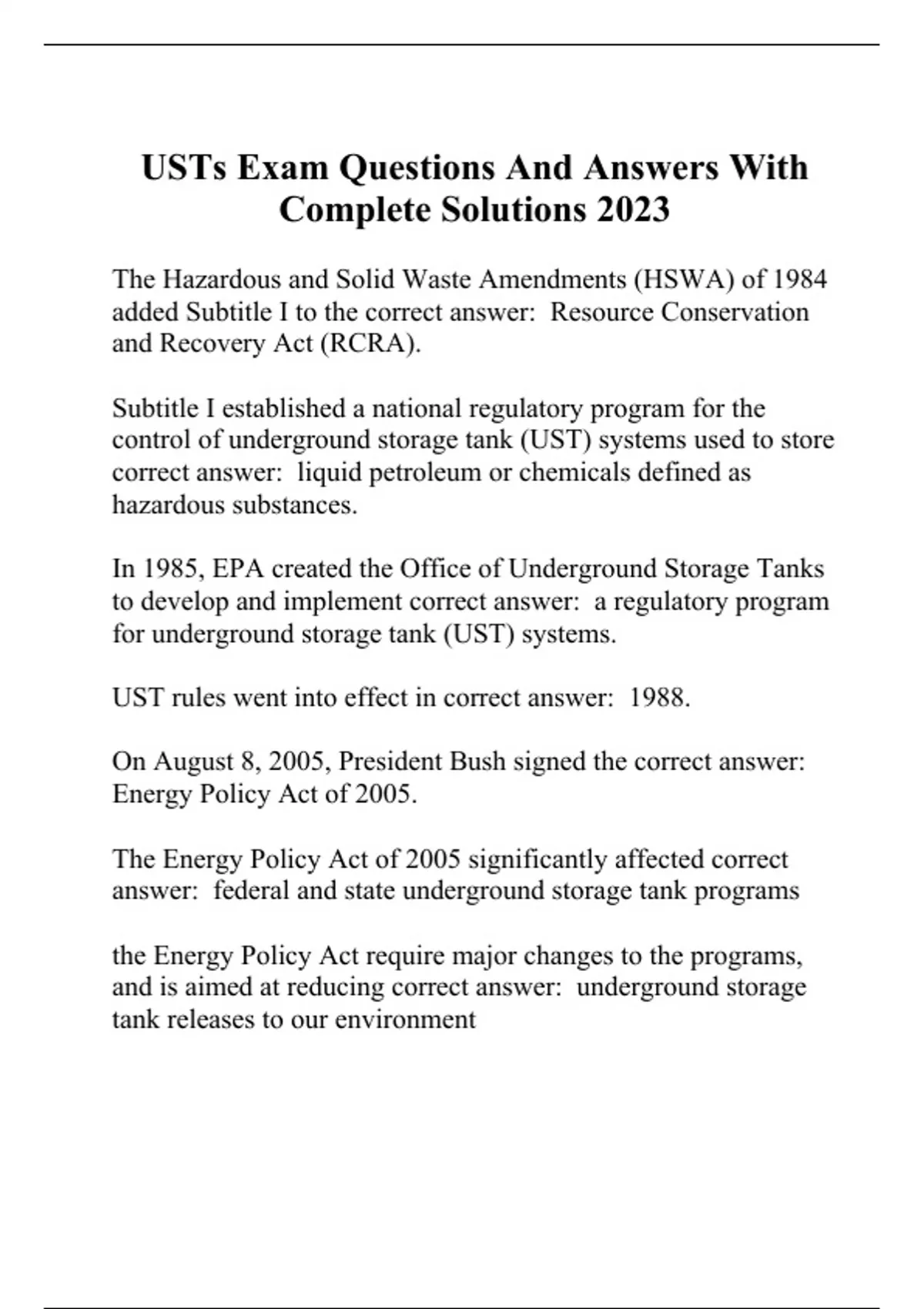 USTs Exam Questions And Answers With Complete Solutions 2023

The Hazardous and Solid Waste Amendments (HSWA) of 1984 added Subtitle I to the correct answer:  Resource Conservation and Recovery Act (RCRA).

Subtitle I established a national regulatory program for the control of underground storage tank (UST) systems used to store correct answer:  liquid petroleum or chemicals defined as hazardous substances.

In 1985, EPA created the Office of Underground Storage Tanks to develop and implement correct answer:  a regulatory program for underground storage tank (UST) systems.

UST rules went into effect in correct answer:  1988.

On August 8, 2005, President Bush signed the correct answer: Energy Policy Act of 2005.

The Energy Policy Act of 2005 significantly affected correct answer:  federal and state underground storage tank programs

the Energy Policy Act require major changes to the programs, and is aimed at reducing correct answer:  underground storage tank releases to our environment